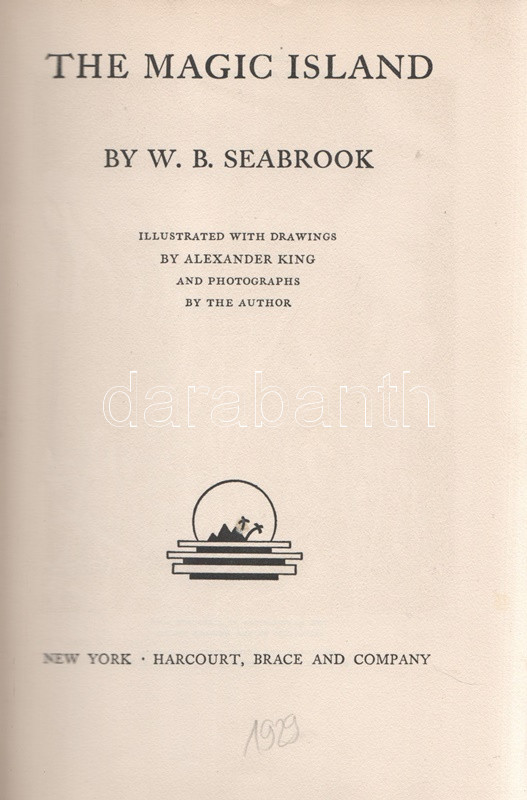 THE MAGIC ISLAND

BY W. B. SEABROOK

ILLUSTRATED WITH DRAWINGS
BY ALEXANDER KING
AND PHOTOGRAPHS
BY THE AUTHOR

darabanth

NEW YORK · HARCOURT, BRACE AND COMPANY

1929